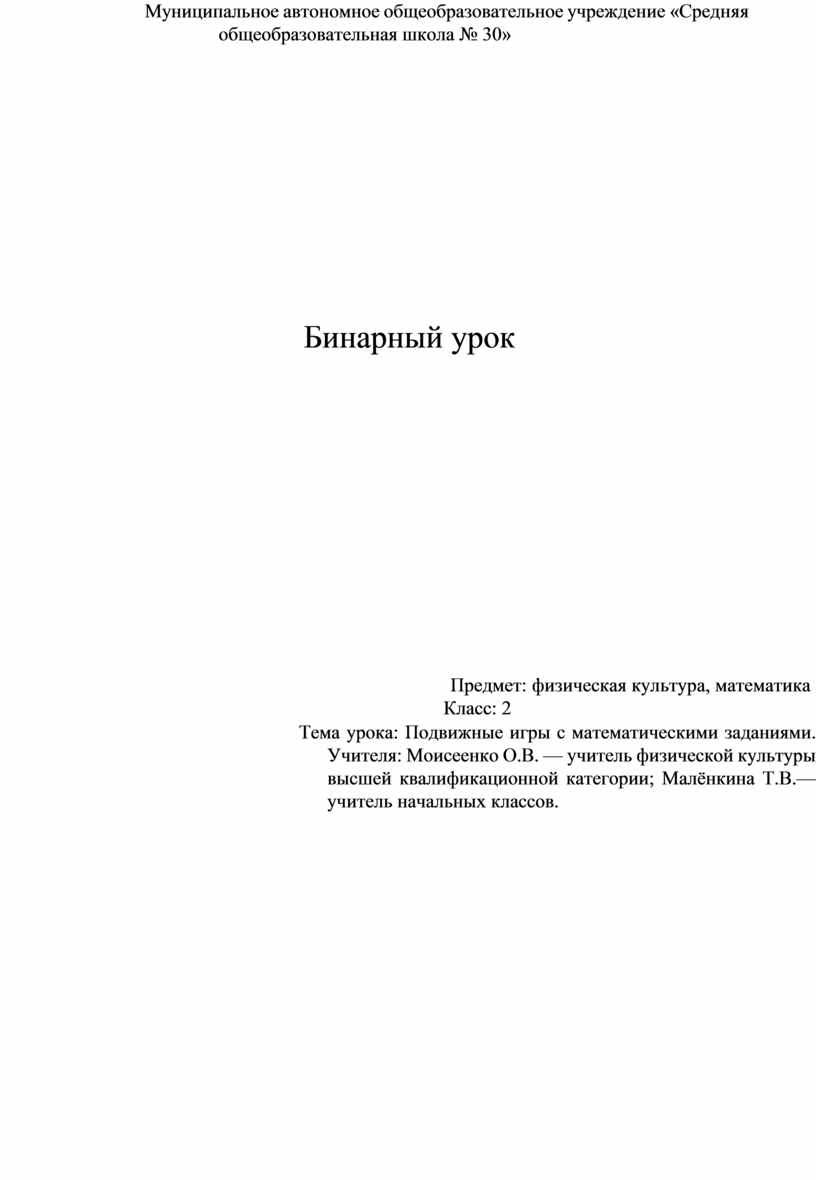 Муниципальное автономное общеобразовательное учреждение «Средняя общеобразовательная школа № 30»

Бинарный урок

Предмет: физическая культура, математика
Класс: 2
Тема урока: Подвижные игры с математическими заданиями.
Учителя: Моисеенко О.В. — учитель физической культуры высшей квалификационной категории; Малёнкина Т.В.— учитель начальных классов.